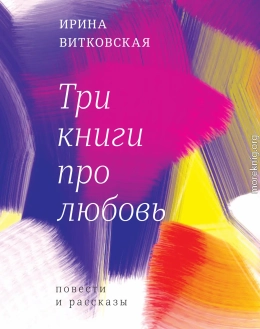 ИРИНА
ВИТКОВСКАЯ

Три
книги
про
любовь

повести
и рассказы

moreknig.org